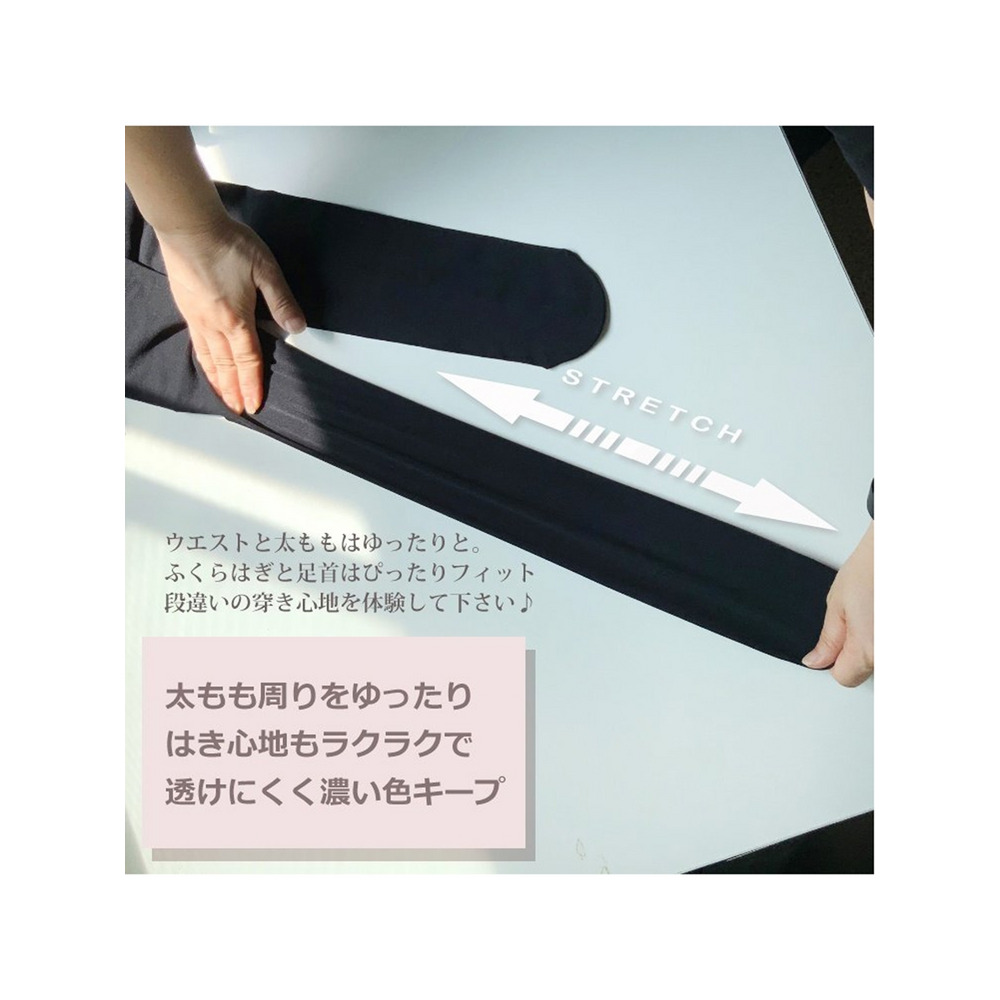 STRETCH

ウエストと太ももはゆったりと。
ふくらはぎと足首はぴったりフィット
段違いの穿き心地を体験して下さい♪

太もも周りをゆったり
はき心地もラクラクで
透けにくく濃い色キープ